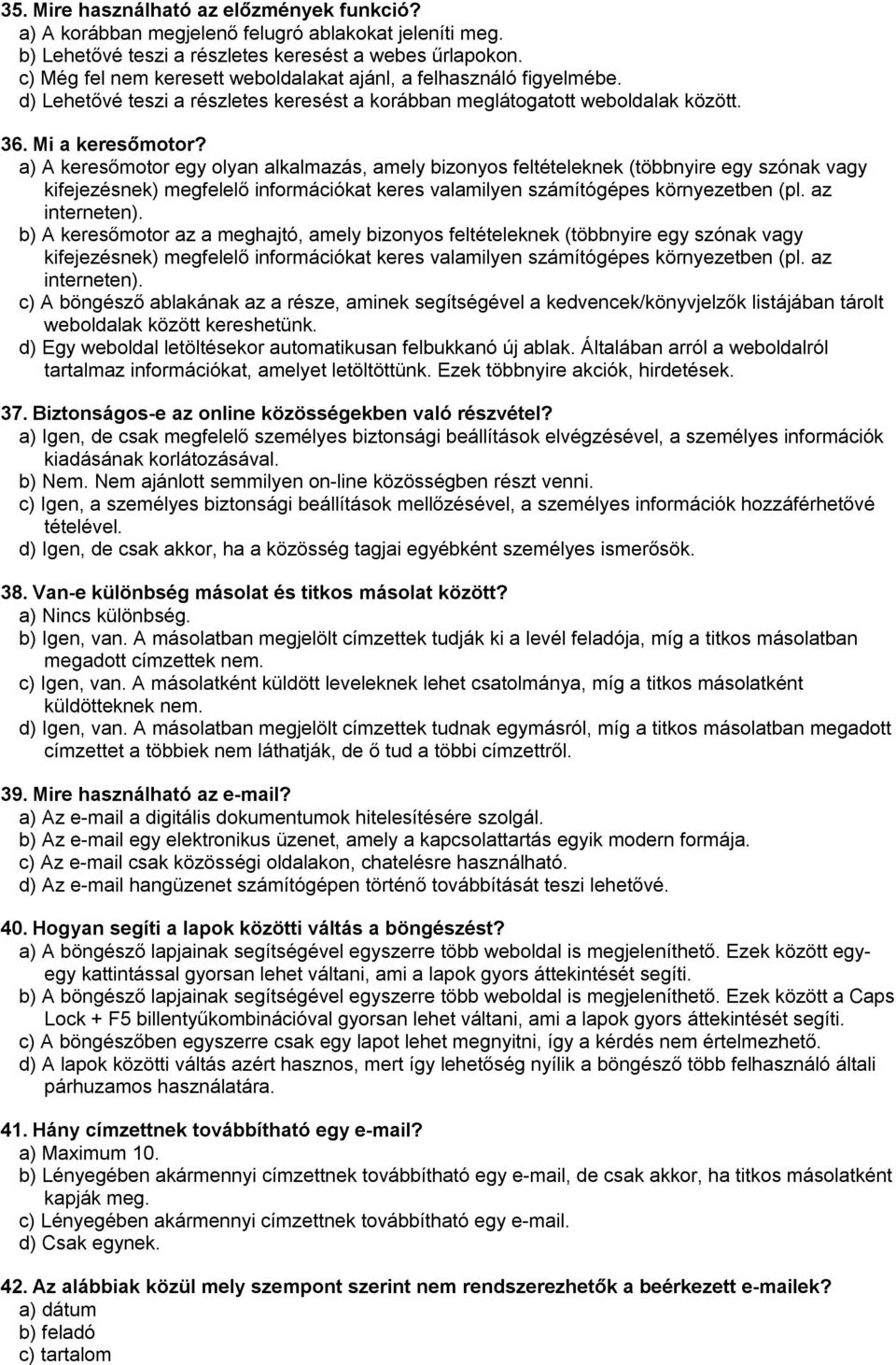 35. Mire használható az előzmények funkció?
a) A korábban megjelenő felugró ablakokat jeleníti meg.
b) Lehetővé teszi a részletes keresést a webes űrlapokon.
c) Még fel nem keresett weboldalakat ajánl, a felhasználó figyelmébe.
d) Lehetővé teszi a részletes keresést a korábban meglátogatott weboldalak között.

36. Mi a keresőmotor?
a) A keresőmotor egy olyan alkalmazás, amely bizonyos feltételeknek (többnyire egy szónak vagy kifejezésnek) megfelelő információkat keres valamilyen számítógépes környezetben (pl. az interneten).
b) A keresőmotor az a meghajtó, amely bizonyos feltételeknek (többnyire egy szónak vagy kifejezésnek) megfelelő információkat keres valamilyen számítógépes környezetben (pl. az interneten).
c) A böngésző ablakának az a része, aminek segítségével a kedvencek/könyvjelzők listájában tárolt weboldalak között kereshetünk.
d) Egy weboldal letöltésekor automatikusan felbukkanó új ablak. Általában arról a weboldalról tartalmaz információkat, amelyet letöltöttünk. Ezek többnyire akciók, hirdetések.

37. Biztonságos-e az online közösségekben való részvétel?
a) Igen, de csak megfelelő személyes biztonsági beállítások elvégzésével, a személyes információk kiadásának korlátozásával.
b) Nem. Nem ajánlott semmilyen on-line közösségben részt venni.
c) Igen, a személyes biztonsági beállítások mellőzésével, a személyes információk hozzáférhetővé tételével.
d) Igen, de csak akkor, ha a közösség tagjai egyébként személyes ismerősök.

38. Van-e különbség másolat és titkos másolat között?
a) Nincs különbség.
b) Igen, van. A másolatban megjelölt címzettek tudják ki a levél feladója, míg a titkos másolatban megadott címzettek nem.
c) Igen, van. A másolatként küldött leveleknek lehet csatolmánya, míg a titkos másolatként küldötteknek nem.
d) Igen, van. A másolatban megjelölt címzettek tudnak egymásról, míg a titkos másolatban megadott címzettet a többiek nem láthatják, de ő tud a többi címzettről.

39. Mire használható az e-mail?
a) Az e-mail a digitális dokumentumok hitelesítésére szolgál.
b) Az e-mail egy elektronikus üzenet, amely a kapcsolattartás egyik modern formája.
c) Az e-mail csak közösségi oldalakon, chatelésre használható.
d) Az e-mail hangüzenet számítógépen történő továbbítását teszi lehetővé.

40. Hogyan segíti a lapok közötti váltás a böngészést?
a) A böngésző lapjainak segítségével egyszerre több weboldal is megjeleníthető. Ezek között egy-egy kattintással gyorsan lehet váltani, ami a lapok gyors áttekintését segíti.
b) A böngésző lapjainak segítségével egyszerre több weboldal is megjeleníthető. Ezek között a Caps Lock + F5 billentyűkombinációval gyorsan lehet váltani, ami a lapok gyors áttekintését segíti.
c) A böngészőben egyszerre csak egy lapot lehet megnyitni, így a kérdés nem értelmezhető.
d) A lapok közötti váltás azért hasznos, mert így lehetőség nyílik a böngésző több felhasználó általi párhuzamos használatára.

41. Hány címzettnek továbbítható egy e-mail?
a) Maximum 10.
b) Lényegében akármennyi címzettnek továbbítható egy e-mail, de csak akkor, ha titkos másolatként kapják meg.
c) Lényegében akármennyi címzettnek továbbítható egy e-mail.
d) Csak egynek.

42. Az alábbiak közül mely szempont szerint nem rendszerezhetők a beérkezett e-mailek?
a) dátum
b) feladó
c) tartalom